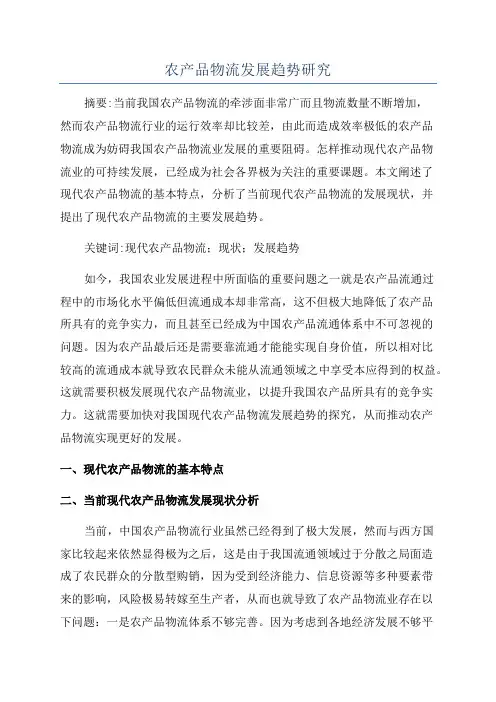 农产品物流发展趋势研究

摘要:当前我国农产品物流的牵涉面非常广而且物流数量不断增加，然而农产品物流行业的运行效率却比较差，由此而造成效率极低的农产品物流成为妨碍我国农产品物流业发展的重要阻碍。怎样推动现代农产品物流业的可持续发展，已经成为社会各界极为关注的重要课题。本文阐述了现代农产品物流的基本特点，分析了当前现代农产品物流的发展现状，并提出了现代农产品物流的主要发展趋势。

关键词:现代农产品物流；现状；发展趋势

如今，我国农业发展进程中所面临的重要问题之一就是农产品流通过程中的市场化水平偏低但流通成本却非常高，这不但极大地降低了农产品所具有的竞争实力，而且甚至已经成为中国农产品流通体系中不可忽视的问题。因为农产品最后还是需要靠流通才能能实现自身价值，所以相对比较高的流通成本就导致农民群众未能从流通领域之中享受本应得到的权益。这就需要积极发展现代农产品物流业，以提升我国农产品所具有的竞争实力。这就需要加快对我国现代农产品物流发展趋势的探究，从而推动农产品物流实现更好的发展。

一、现代农产品物流的基本特点

二、当前现代农产品物流发展现状分析

当前，中国农产品物流行业虽然已经得到了极大发展，然而与西方国家比较起来依然显得极为之后，这是由于我国流通领域过于分散之局面造成了农民群众的分散型购销，因为受到经济能力、信息资源等多种要素带来的影响，风险极易转嫁至生产者，从而也就导致了农产品物流业存在以下问题：一是农产品物流体系不够完善。因为考虑到各地经济发展不够平